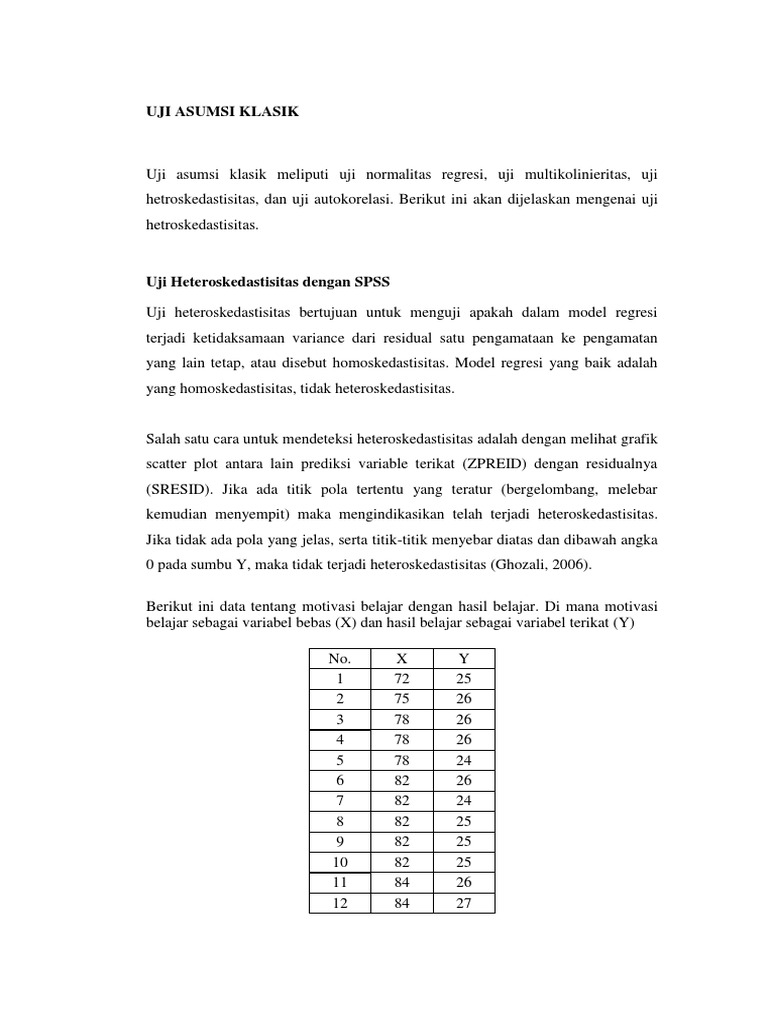 UJI ASUMSI KLASIK

Uji asumsi klasik meliputi uji normalitas regresi, uji multikolinieritas, uji hetroskedastisitas, dan uji autokorelasi. Berikut ini akan dijelaskan mengenai uji hetroskedastisitas.

Uji Heteroskedastisitas dengan SPSS

Uji heteroskedastisitas bertujuan untuk menguji apakah dalam model regresi terjadi ketidaksamaan variance dari residual satu pengamataan ke pengamatan yang lain tetap, atau disebut homoskedastisitas. Model regresi yang baik adalah yang homoskedastisitas, tidak heteroskedastisitas.

Salah satu cara untuk mendeteksi heteroskedastisitas adalah dengan melihat grafik scatter plot antara lain prediksi variable terikat (ZPREID) dengan residualnya (SRESID). Jika ada titik pola tertentu yang teratur (bergelombang, melebar kemudian menyempit) maka mengindikasikan telah terjadi heteroskedastisitas. Jika tidak ada pola yang jelas, serta titik-titik menyebar diatas dan dibawah angka 0 pada sumbu Y, maka tidak terjadi heteroskedastisitas (Ghozali, 2006).

Berikut ini data tentang motivasi belajar dengan hasil belajar. Di mana motivasi belajar sebagai variabel bebas (X) dan hasil belajar sebagai variabel terikat (Y)

| No. | X | Y |
|---|---|---|
| 1 | 72 | 25 |
| 2 | 75 | 26 |
| 3 | 78 | 26 |
| 4 | 78 | 26 |
| 5 | 78 | 24 |
| 6 | 82 | 26 |
| 7 | 82 | 24 |
| 8 | 82 | 25 |
| 9 | 82 | 25 |
| 10 | 82 | 25 |
| 11 | 84 | 26 |
| 12 | 84 | 27 |